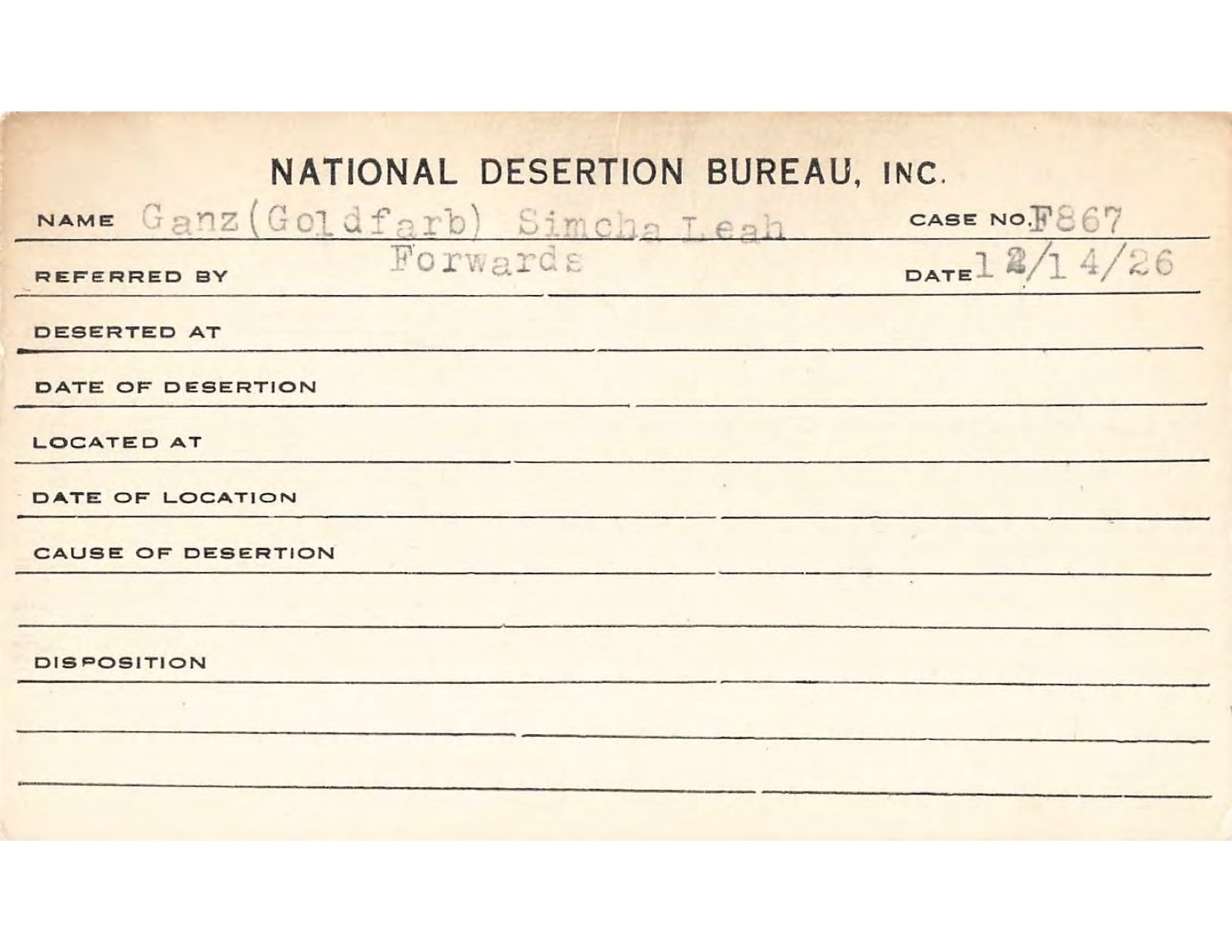 NATIONAL DESERTION BUREAU, INC.

NAME Ganz(Goldfarb) Simcha Leah CASE NO. F867

REFERRED BY Forwards DATE 12/14/26

DESERTED AT

DATE OF DESERTION

LOCATED AT

DATE OF LOCATION

CAUSE OF DESERTION

DISPOSITION